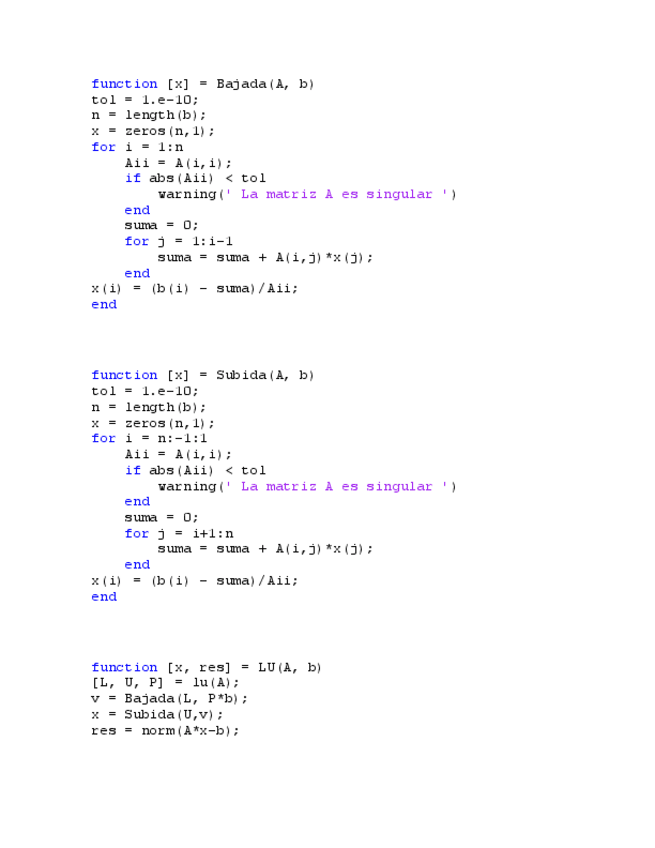 function [x] = Bajada(A, b)
tol = 1.e-10;
n = length(b);
x = zeros(n,1);
for i = 1:n
    Aii = A(i,i);
    if abs(Aii) < tol
        warning(' La matriz A es singular ')
    end
    suma = 0;
    for j = 1:i-1
        suma = suma + A(i,j)*x(j);
    end
x(i) = (b(i) - suma)/Aii;
end

function [x] = Subida(A, b)
tol = 1.e-10;
n = length(b);
x = zeros(n,1);
for i = n:-1:1
    Aii = A(i,i);
    if abs(Aii) < tol
        warning(' La matriz A es singular ')
    end
    suma = 0;
    for j = i+1:n
        suma = suma + A(i,j)*x(j);
    end
x(i) = (b(i) - suma)/Aii;
end

function [x, res] = LU(A, b)
[L, U, P] = lu(A);
v = Bajada(L, P*b);
x = Subida(U,v);
res = norm(A*x-b);